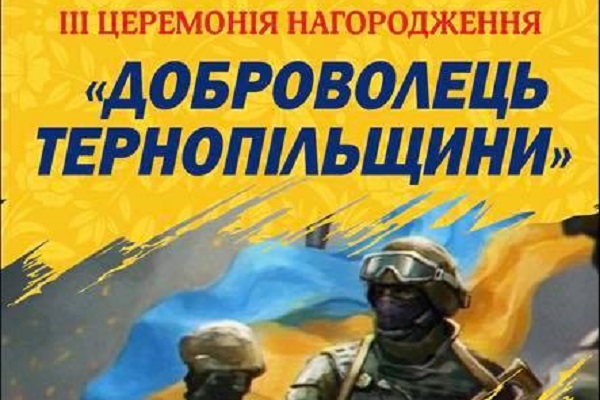 ІІІ ЦЕРЕМОНІЯ НАГОРОДЖЕННЯ
«ДОБРОВОЛЕЦЬ ТЕРНОПІЛЬЩИНИ»